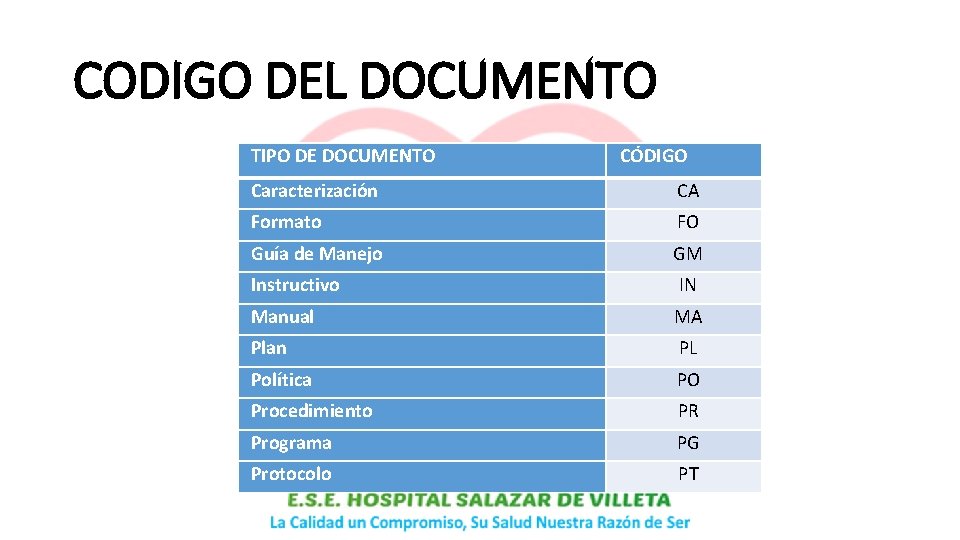 CODIGO DEL DOCUMENTO

| TIPO DE DOCUMENTO | CÓDIGO |
|---|---|
| Caracterización | CA |
| Formato | FO |
| Guía de Manejo | GM |
| Instructivo | IN |
| Manual | MA |
| Plan | PL |
| Política | PO |
| Procedimiento | PR |
| Programa | PG |
| Protocolo | PT |

E.S.E. HOSPITAL SALAZAR DE VILLETA
La Calidad un Compromiso, Su Salud Nuestra Razón de Ser